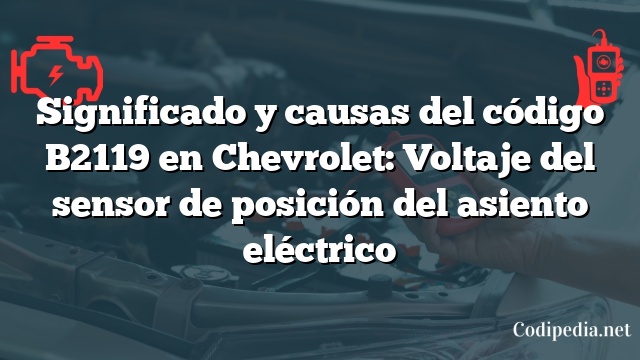 Significado y causas del código B2119 en Chevrolet: Voltaje del sensor de posición del asiento eléctrico

Codipedia.net